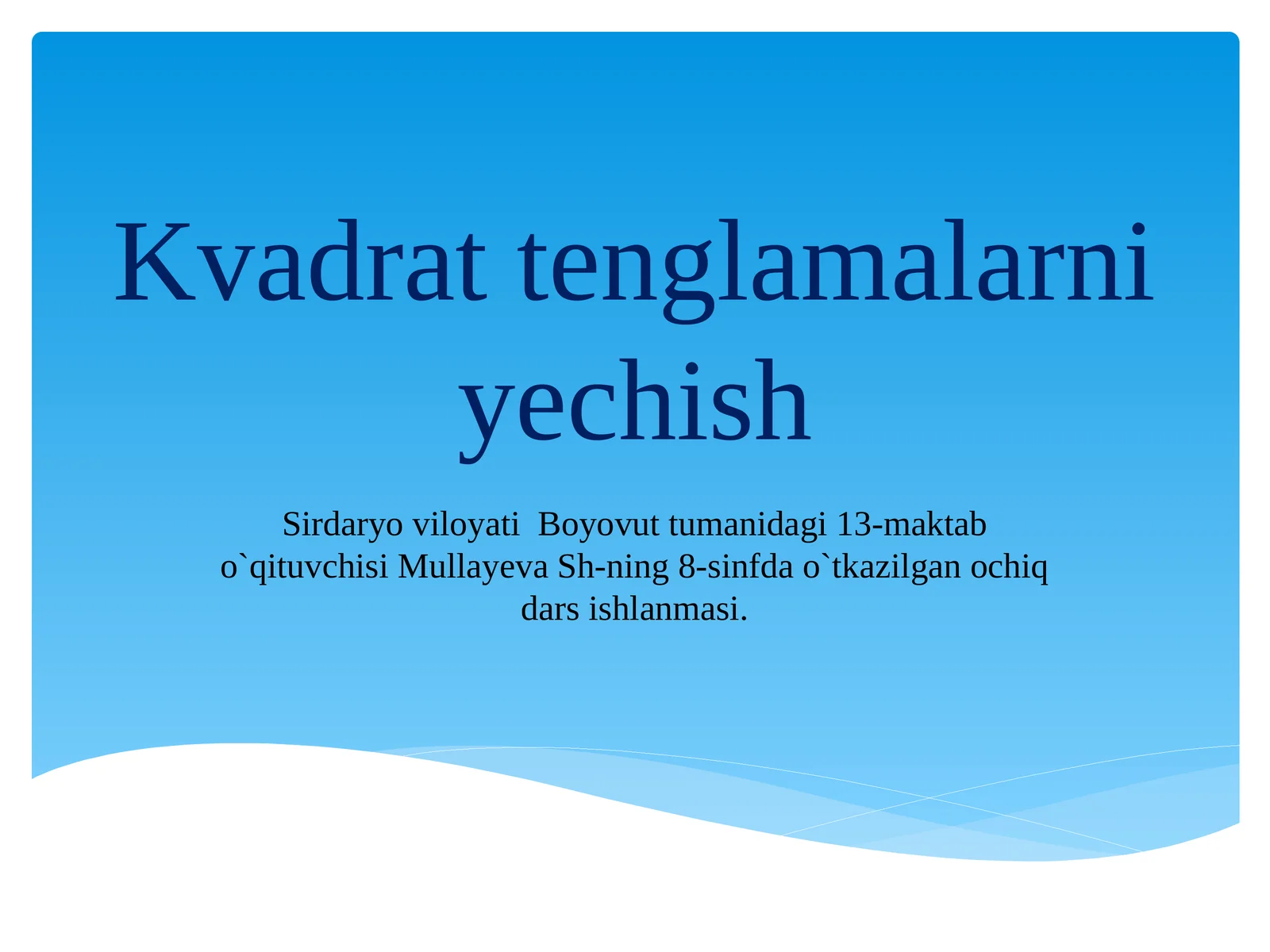 Kvadrat tenglamalarni yechish

Sirdaryo viloyati  Boyovut tumanidagi 13-maktab o`qituvchisi Mullayeva Sh-ning 8-sinfda o`tkazilgan ochiq dars ishlanmasi.